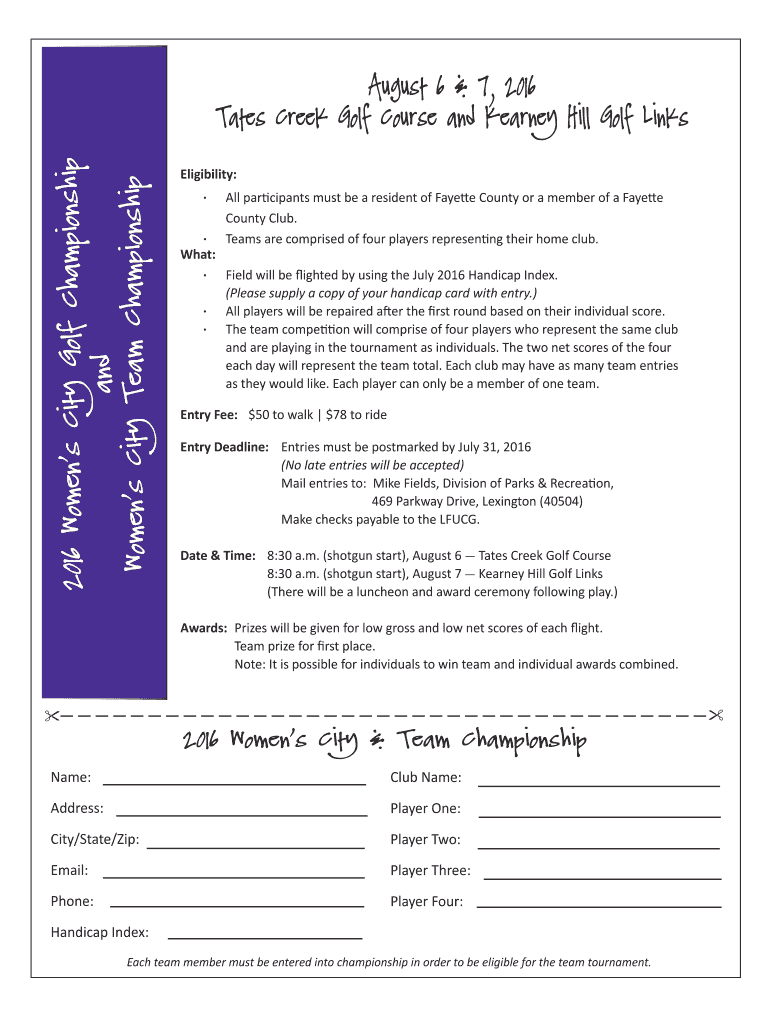 2016 Women's City Golf Championship
and
Women's City Team Championship

August 6 & 7, 2016
Tates Creek Golf Course and Kearney Hill Golf Links

Eligibility:
· All participants must be a resident of Fayette County or a member of a Fayette County Club.
· Teams are comprised of four players representing their home club.

What:
· Field will be flighted by using the July 2016 Handicap Index. (Please supply a copy of your handicap card with entry.)
· All players will be repaired after the first round based on their individual score.
· The team competition will comprise of four players who represent the same club and are playing in the tournament as individuals. The two net scores of the four each day will represent the team total. Each club may have as many team entries as they would like. Each player can only be a member of one team.

Entry Fee: $50 to walk | $78 to ride

Entry Deadline: Entries must be postmarked by July 31, 2016
(No late entries will be accepted)
Mail entries to: Mike Fields, Division of Parks & Recreation,
469 Parkway Drive, Lexington (40504)
Make checks payable to the LFUCG.

Date & Time: 8:30 a.m. (shotgun start), August 6 — Tates Creek Golf Course
8:30 a.m. (shotgun start), August 7 — Kearney Hill Golf Links
(There will be a luncheon and award ceremony following play.)

Awards: Prizes will be given for low gross and low net scores of each flight.
Team prize for first place.
Note: It is possible for individuals to win team and individual awards combined.

2016 Women's City & Team Championship

Name:
Address:
City/State/Zip:
Email:
Phone:
Handicap Index:

Club Name:
Player One:
Player Two:
Player Three:
Player Four:

Each team member must be entered into championship in order to be eligible for the team tournament.